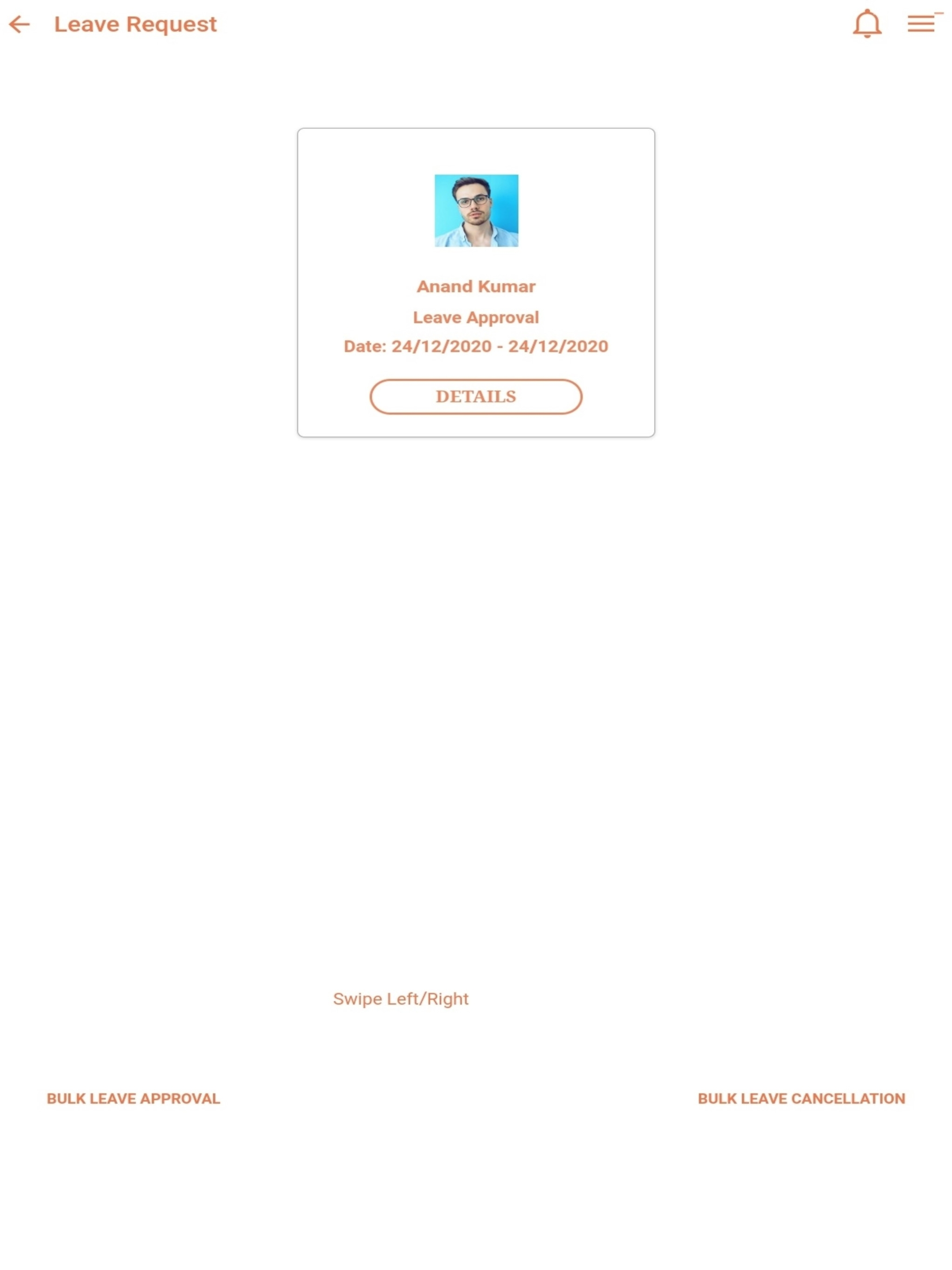 Leave Request

Anand Kumar
Leave Approval
Date: 24/12/2020 - 24/12/2020

DETAILS

Swipe Left/Right

BULK LEAVE APPROVAL

BULK LEAVE CANCELLATION